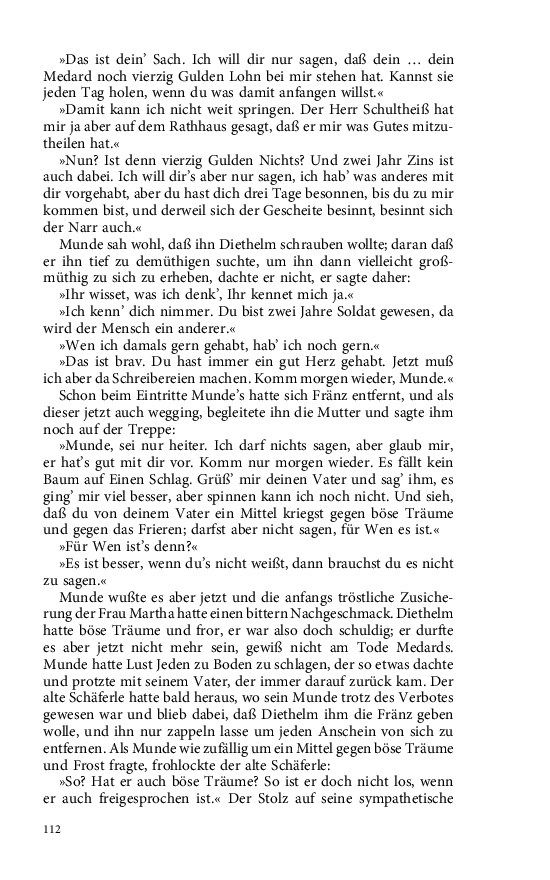 »Das ist dein' Sach. Ich will dir nur sagen, daß dein … dein Medard noch vierzig Gulden Lohn bei mir stehen hat. Kannst sie jeden Tag holen, wenn du was damit anfangen willst.«

»Damit kann ich nicht weit springen. Der Herr Schultheiß hat mir ja aber auf dem Rathhaus gesagt, daß er mir was Gutes mitzutheilen hat.«

»Nun? Ist denn vierzig Gulden Nichts? Und zwei Jahr Zins ist auch dabei. Ich will dir's aber nur sagen, ich hab' was anderes mit dir vorgehabt, aber du hast dich drei Tage besonnen, bis du zu mir kommen bist, und derweil sich der Gescheite besinnt, besinnt sich der Narr auch.«

Munde sah wohl, daß ihn Diethelm schrauben wollte; daran daß er ihn tief zu demüthigen suchte, um ihn dann vielleicht großmüthig zu sich zu erheben, dachte er nicht, er sagte daher:

»Ihr wisset, was ich denk', Ihr kennet mich ja.«

»Ich kenn' dich nimmer. Du bist zwei Jahre Soldat gewesen, da wird der Mensch ein anderer.«

»Wen ich damals gern gehabt, hab' ich noch gern.«

»Das ist brav. Du hast immer ein gut Herz gehabt. Jetzt muß ich aber da Schreibereien machen. Komm morgen wieder, Munde.«

Schon beim Eintritte Munde's hatte sich Fränz entfernt, und als dieser jetzt auch wegging, begleitete ihn die Mutter und sagte ihm noch auf der Treppe:

»Munde, sei nur heiter. Ich darf nichts sagen, aber glaub mir, er hat's gut mit dir vor. Komm nur morgen wieder. Es fällt kein Baum auf Einen Schlag. Grüß' mir deinen Vater und sag' ihm, es ging' mir viel besser, aber spinnen kann ich noch nicht. Und sieh, daß du von deinem Vater ein Mittel kriegst gegen böse Träume und gegen das Frieren; darfst aber nicht sagen, für Wen es ist.«

»Für Wen ist's denn?«

»Es ist besser, wenn du's nicht weißt, dann brauchst du es nicht zu sagen.«

Munde wußte es aber jetzt und die anfangs tröstliche Zusicherung der Frau Martha hatte einen bittern Nachgeschmack. Diethelm hatte böse Träume und fror, er war also doch schuldig; er durfte es aber jetzt nicht mehr sein, gewiß nicht am Tode Medards. Munde hatte Lust Jeden zu Boden zu schlagen, der so etwas dachte und protzte mit seinem Vater, der immer darauf zurück kam. Der alte Schäferle hatte bald heraus, wo sein Munde trotz des Verbotes gewesen war und blieb dabei, daß Diethelm ihm die Fränz geben wolle, und ihn nur zappeln lasse um jeden Anschein von sich zu entfernen. Als Munde wie zufällig um ein Mittel gegen böse Träume und Frost fragte, frohlockte der alte Schäferle:

»So? Hat er auch böse Träume? So ist er doch nicht los, wenn er auch freigesprochen ist.« Der Stolz auf seine sympathetische

112